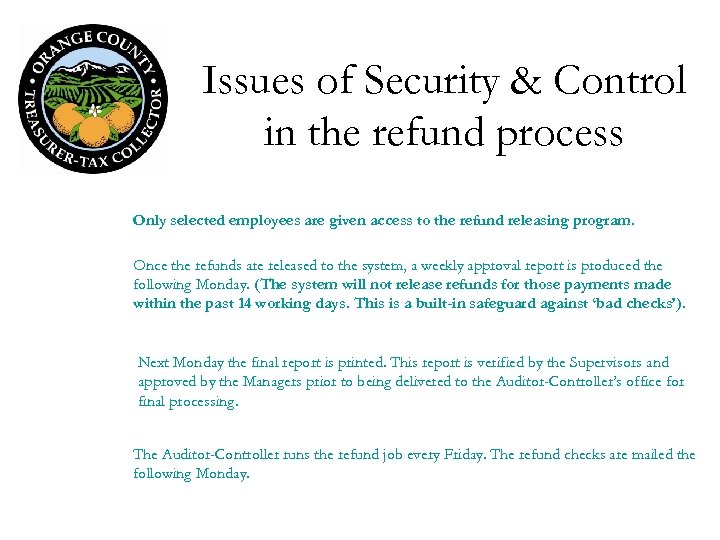 ORANGE COUNTY
TREASURER-TAX COLLECTOR

Issues of Security & Control in the refund process

Only selected employees are given access to the refund releasing program.

Once the refunds are released to the system, a weekly approval report is produced the following Monday. (The system will not release refunds for those payments made within the past 14 working days. This is a built-in safeguard against 'bad checks').

Next Monday the final report is printed. This report is verified by the Supervisors and approved by the Managers prior to being delivered to the Auditor-Controller's office for final processing.

The Auditor-Controller runs the refund job every Friday. The refund checks are mailed the following Monday.